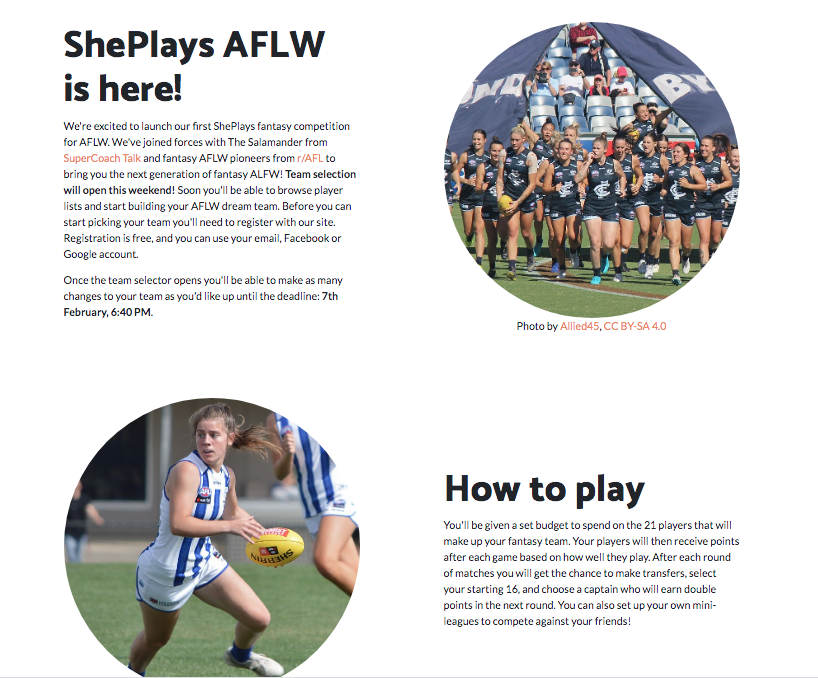 ShePlays AFLW is here!

We're excited to launch our first ShePlays fantasy competition for AFLW. We've joined forces with The Salamander from SuperCoach Talk and fantasy AFLW pioneers from r/AFL to bring you the next generation of fantasy ALFW! Team selection will open this weekend! Soon you'll be able to browse player lists and start building your AFLW dream team. Before you can start picking your team you'll need to register with our site. Registration is free, and you can use your email, Facebook or Google account.

Once the team selector opens you'll be able to make as many changes to your team as you'd like up until the deadline: 7th February, 6:40 PM.

Photo by Allied45, CC BY-SA 4.0

How to play

You'll be given a set budget to spend on the 21 players that will make up your fantasy team. Your players will then receive points after each game based on how well they play. After each round of matches you will get the chance to make transfers, select your starting 16, and choose a captain who will earn double points in the next round. You can also set up your own mini-leagues to compete against your friends!